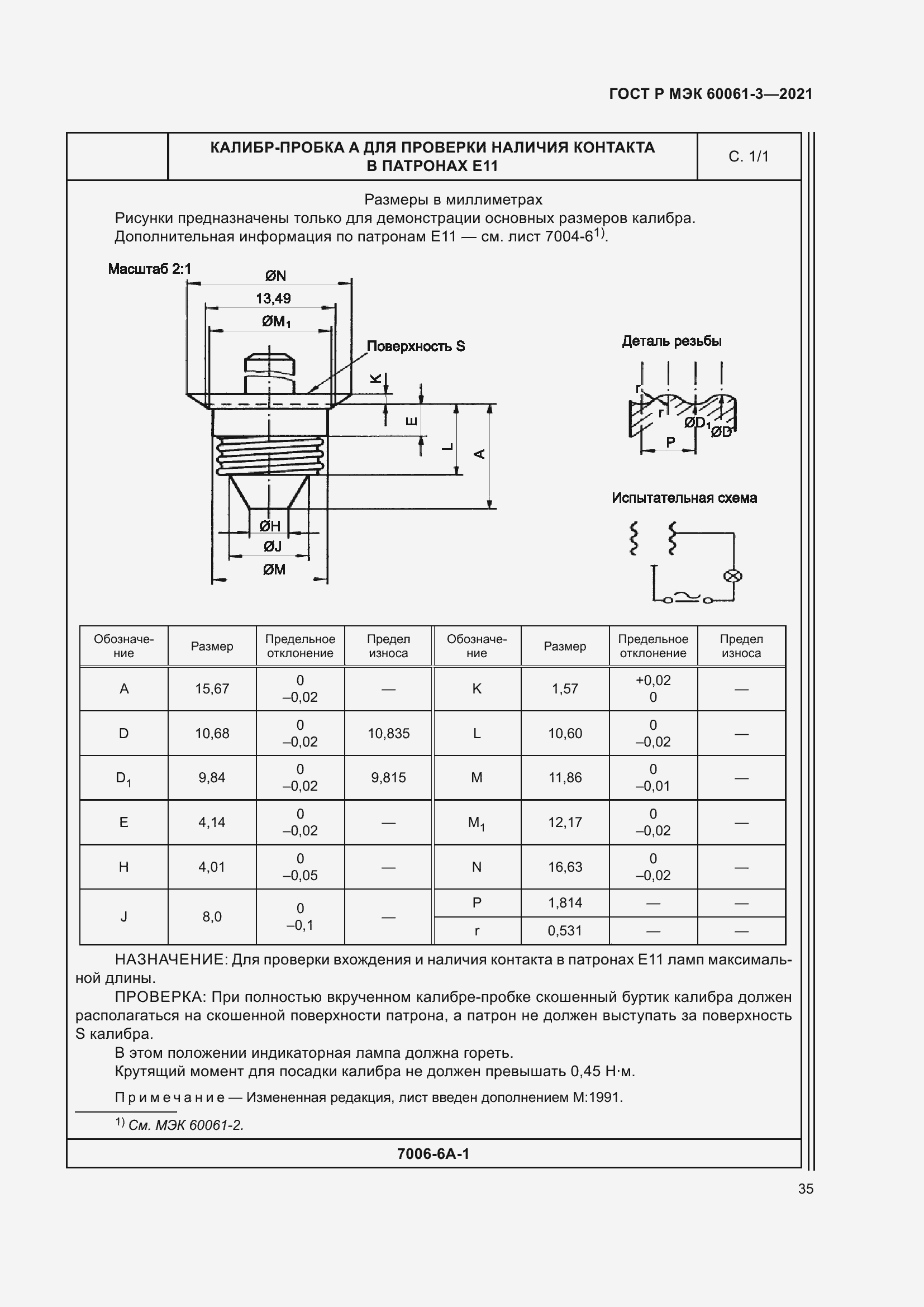 ГОСТ Р МЭК 60061-3—2021

КАЛИБР-ПРОБКА А ДЛЯ ПРОВЕРКИ НАЛИЧИЯ КОНТАКТА В ПАТРОНАХ Е11

С. 1/1

Размеры в миллиметрах

Рисунки предназначены только для демонстрации основных размеров калибра. Дополнительная информация по патронам Е11 — см. лист 7004-6$^{1)}$.

Масштаб 2:1

ØN
13,49
ØM$_1$
Поверхность S
K
E
L
A
ØH
ØJ
ØM

Деталь резьбы
r
r
ØD$_1$
ØD
P

Испытательная схема

| Обозначение | Размер | Предельное отклонение | Предел износа | Обозначение | Размер | Предельное отклонение | Предел износа |
|---|---|---|---|---|---|---|---|
| A | 15,67 | 0 –0,02 | — | K | 1,57 | +0,02 0 | — |
| D | 10,68 | 0 –0,02 | 10,835 | L | 10,60 | 0 –0,02 | — |
| D$_1$ | 9,84 | 0 –0,02 | 9,815 | M | 11,86 | 0 –0,01 | — |
| E | 4,14 | 0 –0,02 | — | M$_1$ | 12,17 | 0 –0,02 | — |
| H | 4,01 | 0 –0,05 | — | N | 16,63 | 0 –0,02 | — |
| J | 8,0 | 0 –0,1 | — | P | 1,814 | — | — |
| | | | | r | 0,531 | — | — |

НАЗНАЧЕНИЕ: Для проверки вхождения и наличия контакта в патронах Е11 ламп максимальной длины.

ПРОВЕРКА: При полностью вкрученном калибре-пробке скошенный буртик калибра должен располагаться на скошенной поверхности патрона, а патрон не должен выступать за поверхность S калибра.

В этом положении индикаторная лампа должна гореть.

Крутящий момент для посадки калибра не должен превышать 0,45 Н·м.

Примечание — Измененная редакция, лист введен дополнением М:1991.

$^{1)}$ См. МЭК 60061-2.

7006-6А-1

35